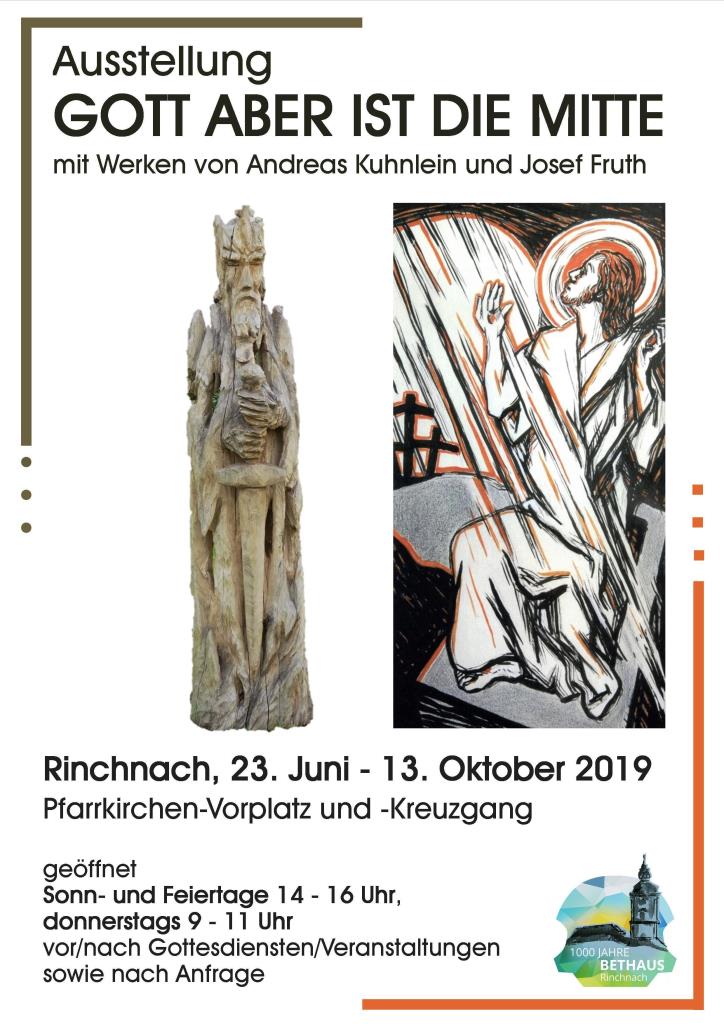 Ausstellung
GOTT ABER IST DIE MITTE
mit Werken von Andreas Kuhnlein und Josef Fruth

Rinchnach, 23. Juni - 13. Oktober 2019
Pfarrkirchen-Vorplatz und -Kreuzgang

geöffnet
Sonn- und Feiertage 14 - 16 Uhr,
donnerstags 9 - 11 Uhr
vor/nach Gottesdiensten/Veranstaltungen
sowie nach Anfrage

1000 JAHRE
BETHAUS
Rinchnach